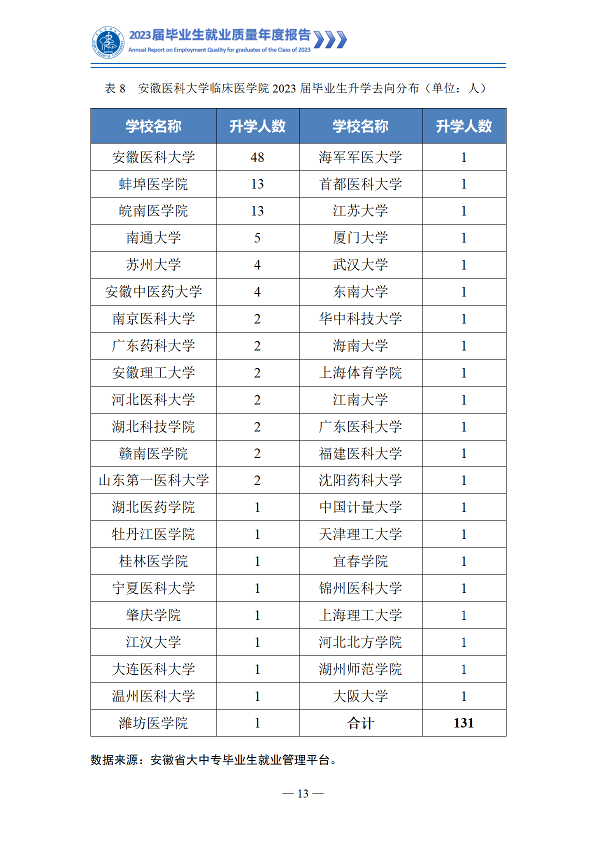 2023届毕业生就业质量年度报告

Annual Report on Employment Quality for graduates of the Class of 2023

表8 安徽医科大学临床医学院2023届毕业生升学去向分布（单位：人）

| 学校名称 | 升学人数 | 学校名称 | 升学人数 |
|---|---|---|---|
| 安徽医科大学 | 48 | 海军军医大学 | 1 |
| 蚌埠医学院 | 13 | 首都医科大学 | 1 |
| 皖南医学院 | 13 | 江苏大学 | 1 |
| 南通大学 | 5 | 厦门大学 | 1 |
| 苏州大学 | 4 | 武汉大学 | 1 |
| 安徽中医药大学 | 4 | 东南大学 | 1 |
| 南京医科大学 | 2 | 华中科技大学 | 1 |
| 广东药科大学 | 2 | 海南大学 | 1 |
| 安徽理工大学 | 2 | 上海体育学院 | 1 |
| 河北医科大学 | 2 | 江南大学 | 1 |
| 湖北科技学院 | 2 | 广东医科大学 | 1 |
| 赣南医学院 | 2 | 福建医科大学 | 1 |
| 山东第一医科大学 | 2 | 沈阳药科大学 | 1 |
| 湖北医药学院 | 1 | 中国计量大学 | 1 |
| 牡丹江医学院 | 1 | 天津理工大学 | 1 |
| 桂林医学院 | 1 | 宜春学院 | 1 |
| 宁夏医科大学 | 1 | 锦州医科大学 | 1 |
| 肇庆学院 | 1 | 上海理工大学 | 1 |
| 江汉大学 | 1 | 河北北方学院 | 1 |
| 大连医科大学 | 1 | 湖州师范学院 | 1 |
| 温州医科大学 | 1 | 大阪大学 | 1 |
| 潍坊医学院 | 1 | 合计 | 131 |

数据来源：安徽省大中专毕业生就业管理平台。

— 13 —